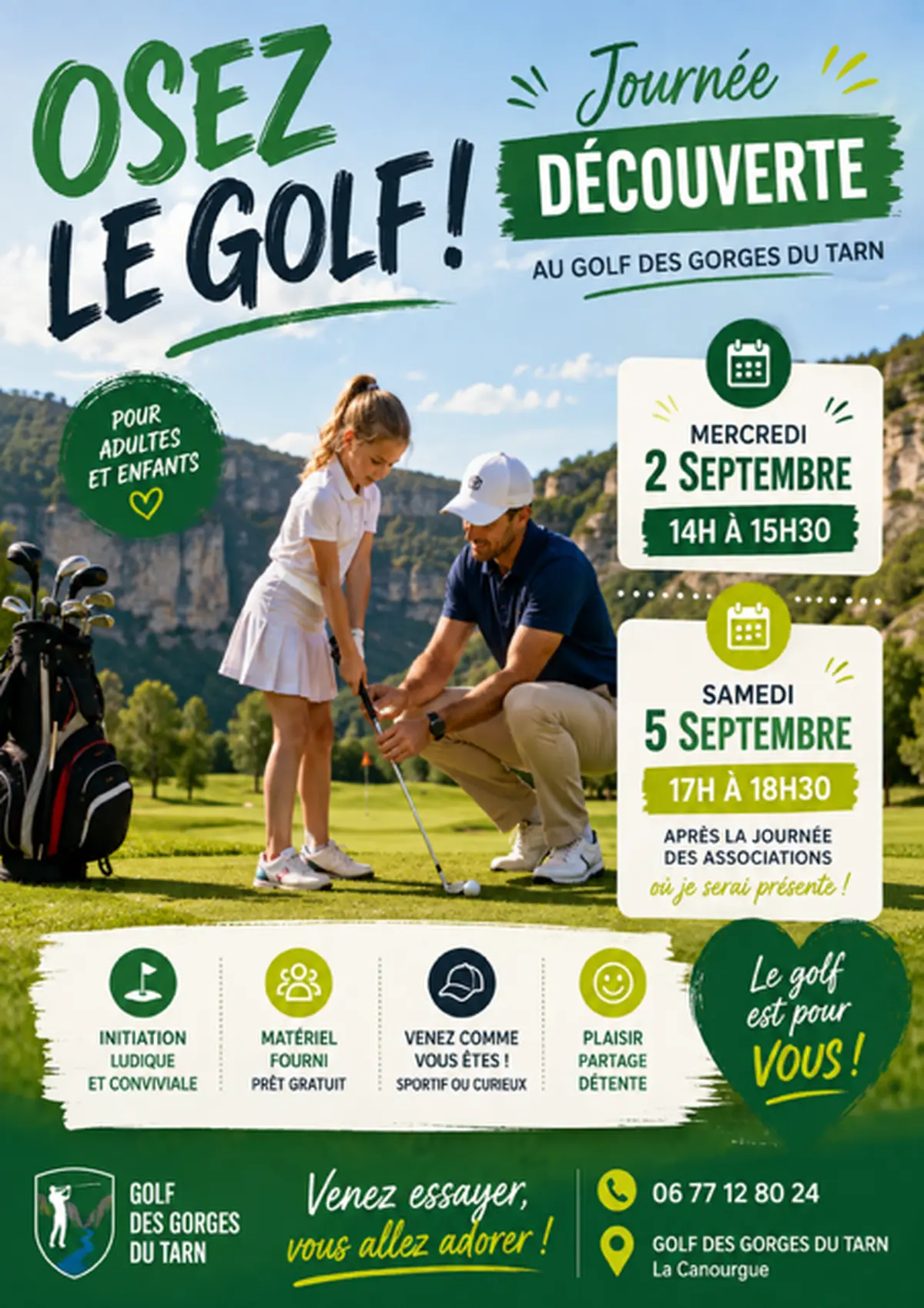 OSEZ LE GOLF !

Journée
DÉCOUVERTE
AU GOLF DES GORGES DU TARN

POUR ADULTES ET ENFANTS

MERCREDI
2 SEPTEMBRE
14H À 15H30

SAMEDI
5 SEPTEMBRE
17H À 18H30
APRÈS LA JOURNÉE DES ASSOCIATIONS
où je serai présente !

INITIATION LUDIQUE ET CONVIVIALE

MATÉRIEL FOURNI
PRÊT GRATUIT

VENEZ COMME VOUS ÊTES !
SPORTIF OU CURIEUX

PLAISIR PARTAGE DÉTENTE

Le golf est pour VOUS !

GOLF DES GORGES DU TARN

Venez essayer, vous allez adorer !

06 77 12 80 24

GOLF DES GORGES DU TARN
La Canourgue